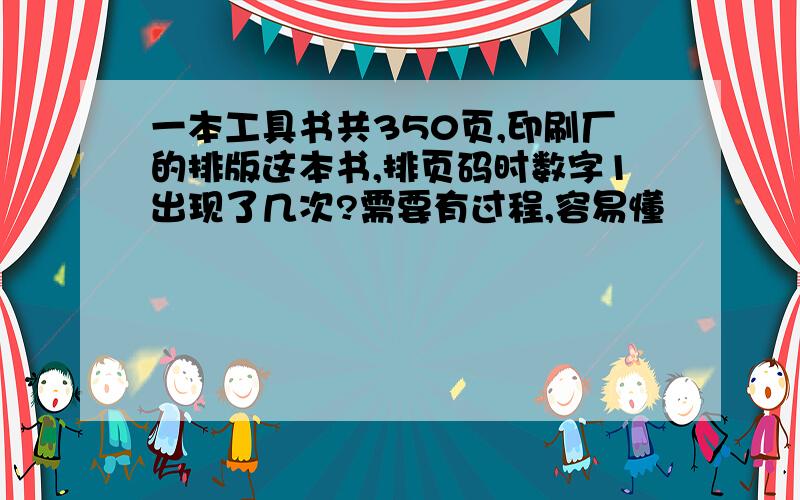 一本工具书共350页,印刷厂的排版这本书,排页码时数字1出现了几次?需要有过程,容易懂